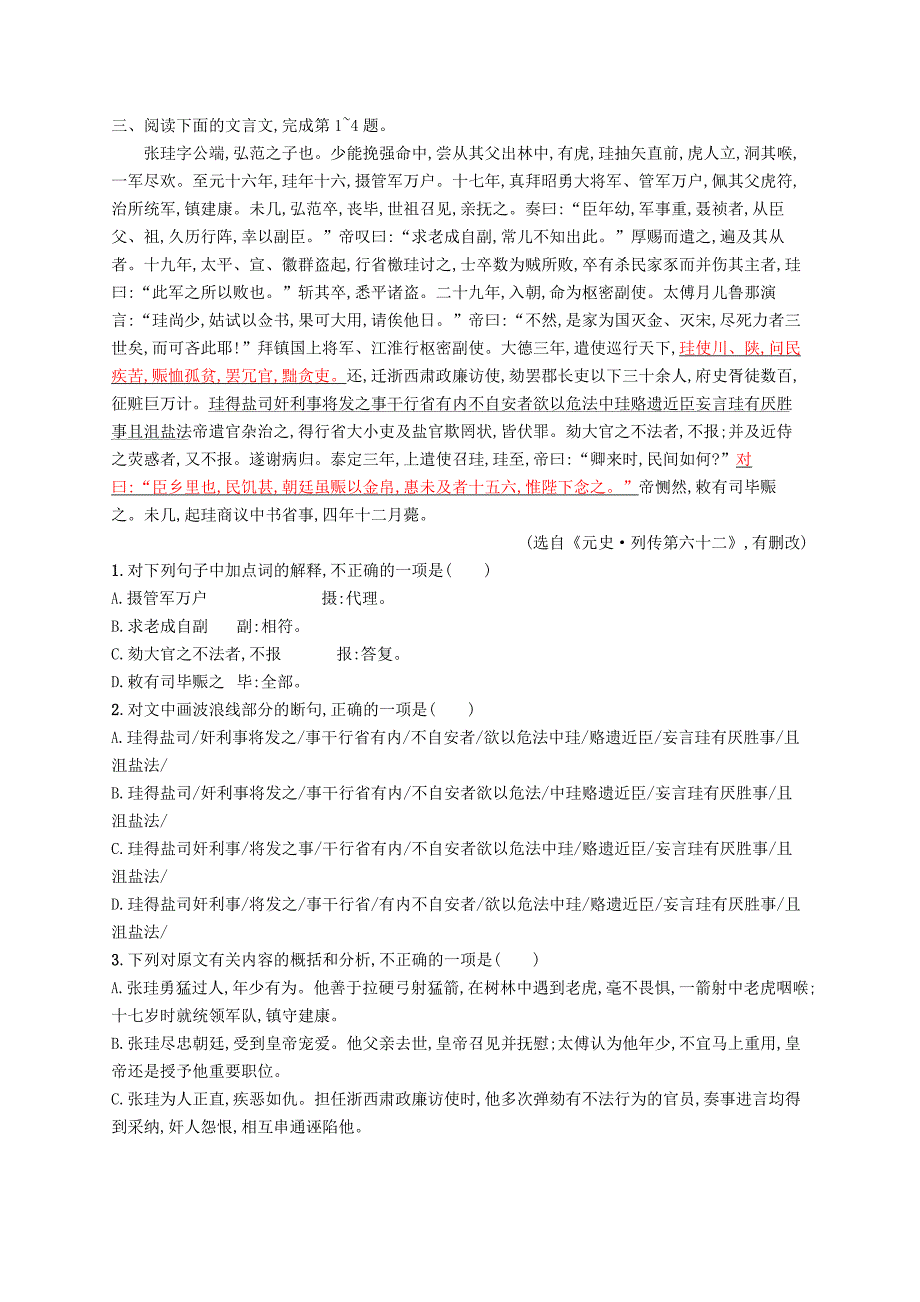 三、阅读下面的文言文,完成第 1~4 题。

张珪字公端,弘范之子也。少能挽强命中,尝从其父出林中,有虎,珪抽矢直前,虎人立,洞其喉,一军尽欢。至元十六年,珪年十六,摄管军万户。十七年,真拜昭勇大将军、管军万户,佩其父虎符,治所统军,镇建康。未几,弘范卒,丧毕,世祖召见,亲抚之。奏曰:“臣年幼,军事重,聂祯者,从臣父、祖,久历行阵,幸以副臣。”帝叹曰:“求老成自副,常儿不知出此。”厚赐而遣之,遍及其从者。十九年,太平、宣、徽群盗起,行省檄珪讨之,士卒数为贼所败,卒有杀民家豕而并伤其主者,珪曰:“此军之所以败也。”斩其卒,悉平诸盗。二十九年,入朝,命为枢密副使。太傅月儿鲁那演言:“珪尚少,姑试以佥书,果可大用,请俟他日。”帝曰:“不然,是家为国灭金、灭宋,尽死力者三世矣,而可吝此耶!”拜镇国上将军、江淮行枢密副使。大德三年,遣使巡行天下,珪使川、陕,问民疾苦,赈恤孤贫,罢冗官,黜贪吏。还,迁浙西肃政廉访使,劾罢郡长吏以下三十余人,府史胥徒数百,征赃巨万计。珪得盐司奸利事将发之事干行省有内不自安者欲以危法中珪赂遗近臣妄言珪有厌胜事且沮盐法帝遣官杂治之,得行省大小吏及盐官欺罔状,皆伏罪。劾大官之不法者,不报;并及近侍之荧惑者,又不报。遂谢病归。泰定三年,上遣使召珪,珪至,帝曰:“卿来时,民间如何?”对曰:“臣乡里也,民饥甚,朝廷虽赈以金帛,惠未及者十五六,惟陛下念之。”帝恻然,敕有司毕赈之。未几,起珪商议中书省事,四年十二月薨。

(选自《元史·列传第六十二》,有删改)

1.对下列句子中加点词的解释,不正确的一项是( )
A.摄管军万户 摄:代理。
B.求老成自副 副:相符。
C.劾大官之不法者,不报 报:答复。
D.敕有司毕赈之 毕:全部。

2.对文中画波浪线部分的断句,正确的一项是( )
A.珪得盐司/奸利事将发之/事干行省有内/不自安者/欲以危法中珪/赂遗近臣/妄言珪有厌胜事/且沮盐法/
B.珪得盐司/奸利事将发之/事干行省有内/不自安者欲以危法/中珪赂遗近臣/妄言珪有厌胜事/且沮盐法/
C.珪得盐司奸利事/将发之事/干行省有内/不自安者欲以危法中珪/赂遗近臣/妄言珪有厌胜事/且沮盐法/
D.珪得盐司奸利事/将发之/事干行省/有内不自安者/欲以危法中珪/赂遗近臣/妄言珪有厌胜事/且沮盐法/

3.下列对原文有关内容的概括和分析,不正确的一项是( )
A.张珪勇猛过人,年少有为。他善于拉硬弓射猛箭,在树林中遇到老虎,毫不畏惧,一箭射中老虎咽喉;十七岁时就统领军队,镇守建康。
B.张珪尽忠朝廷,受到皇帝宠爱。他父亲去世,皇帝召见并抚慰;太傅认为他年少,不宜马上重用,皇帝还是授予他重要职位。
C.张珪为人正直,疾恶如仇。担任浙西肃政廉访使时,他多次弹劾有不法行为的官员,奏事进言均得到采纳,奸人怨恨,相互串通诬陷他。